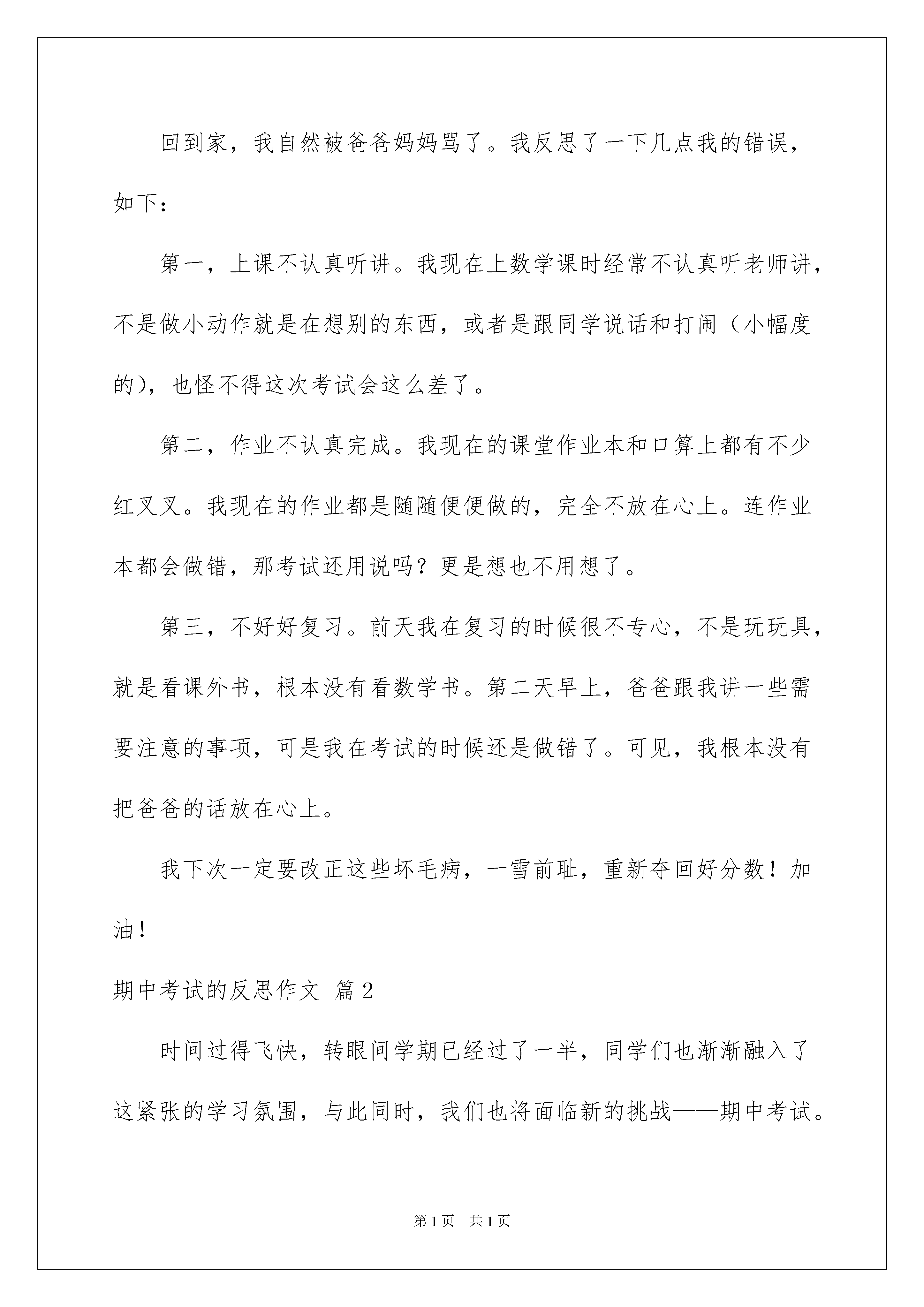 回到家，我自然被爸爸妈妈骂了。我反思了一下几点我的错误，如下：

第一，上课不认真听讲。我现在上数学课时经常不认真听老师讲，不是做小动作就是在想别的东西，或者是跟同学说话和打闹（小幅度的），也怪不得这次考试会这么差了。

第二，作业不认真完成。我现在的课堂作业本和口算上都有不少红叉叉。我现在的作业都是随随便便做的，完全不放在心上。连作业本都会做错，那考试还用说吗？更是想也不用想了。

第三，不好好复习。前天我在复习的时候很不专心，不是玩玩具，就是看课外书，根本没有看数学书。第二天早上，爸爸跟我讲一些需要注意的事项，可是我在考试的时候还是做错了。可见，我根本没有把爸爸的话放在心上。

我下次一定要改正这些坏毛病，一雪前耻，重新夺回好分数！加油！

期中考试的反思作文 篇2

时间过得飞快，转眼间学期已经过了一半，同学们也渐渐融入了这紧张的学习氛围，与此同时，我们也将面临新的挑战——期中考试。

第1页 共1页